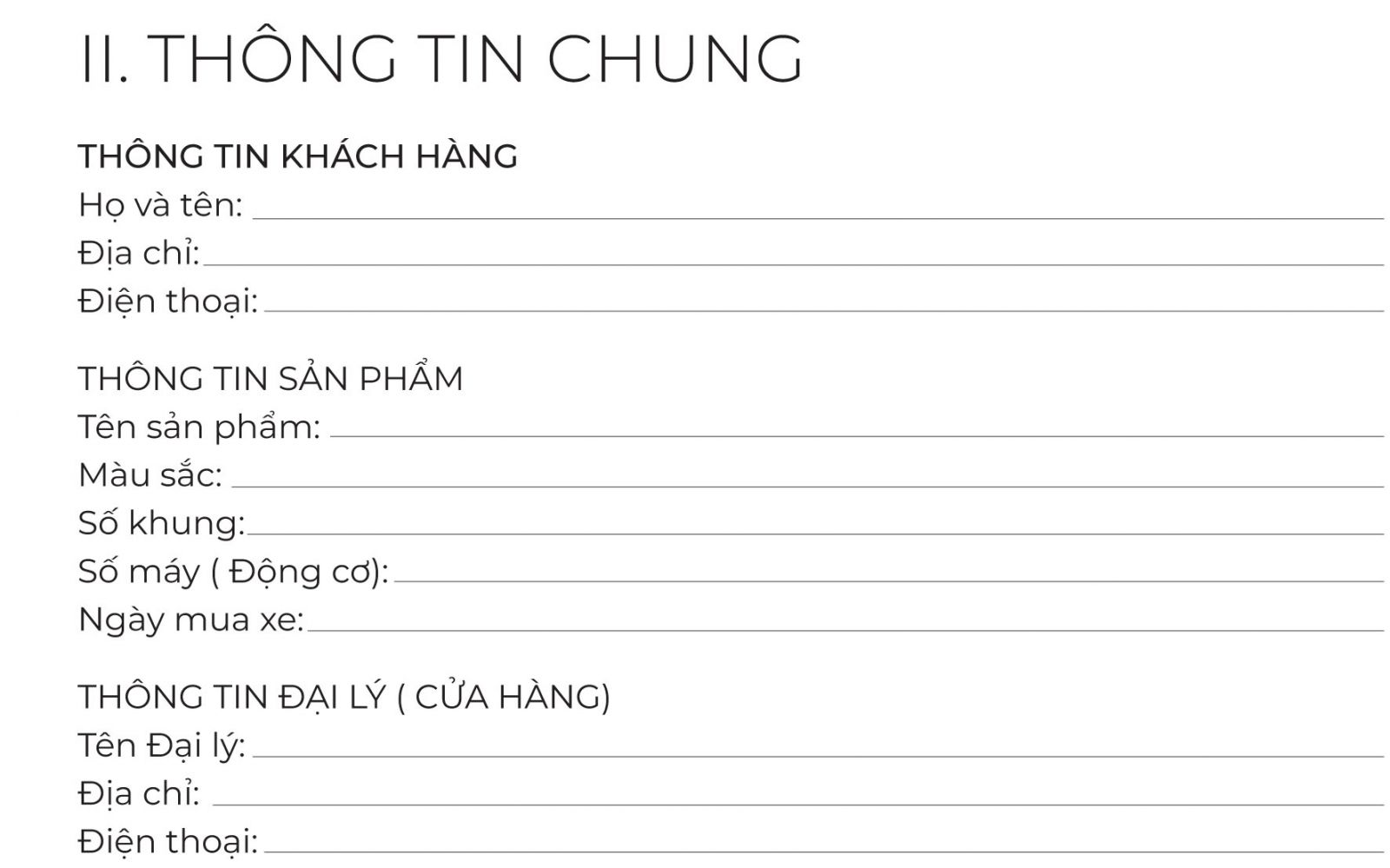 II. THÔNG TIN CHUNG

THÔNG TIN KHÁCH HÀNG
Họ và tên: ____
Địa chỉ: ____
Điện thoại: ____

THÔNG TIN SẢN PHẨM
Tên sản phẩm: ____
Màu sắc: ____
Số khung: ____
Số máy ( Động cơ): ____
Ngày mua xe: ____

THÔNG TIN ĐẠI LÝ ( CỬA HÀNG)
Tên Đại lý: ____
Địa chỉ: ____
Điện thoại: ____